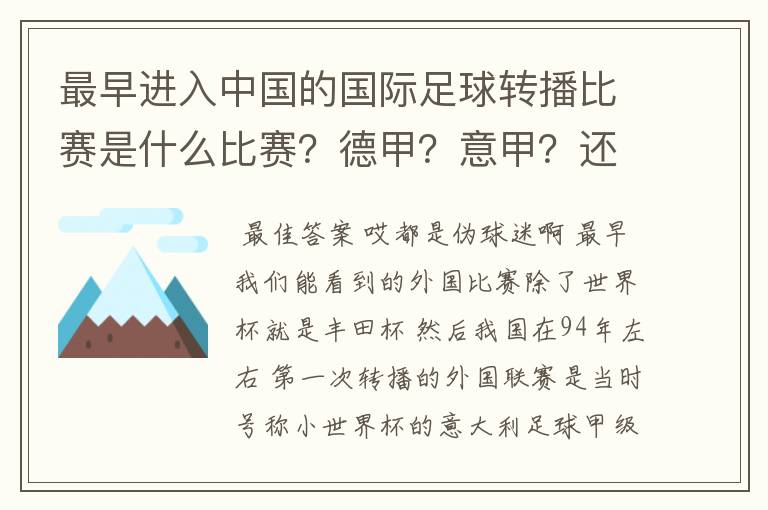 最早进入中国的国际足球转播比赛是什么比赛？德甲？意甲？还

最佳答案 哎都是伪球迷啊 最早我们能看到的外国比赛除了世界杯就是丰田杯 然后我国在94年左右 第一次转播的外国联赛是当时号称小世界杯的意大利足球甲级